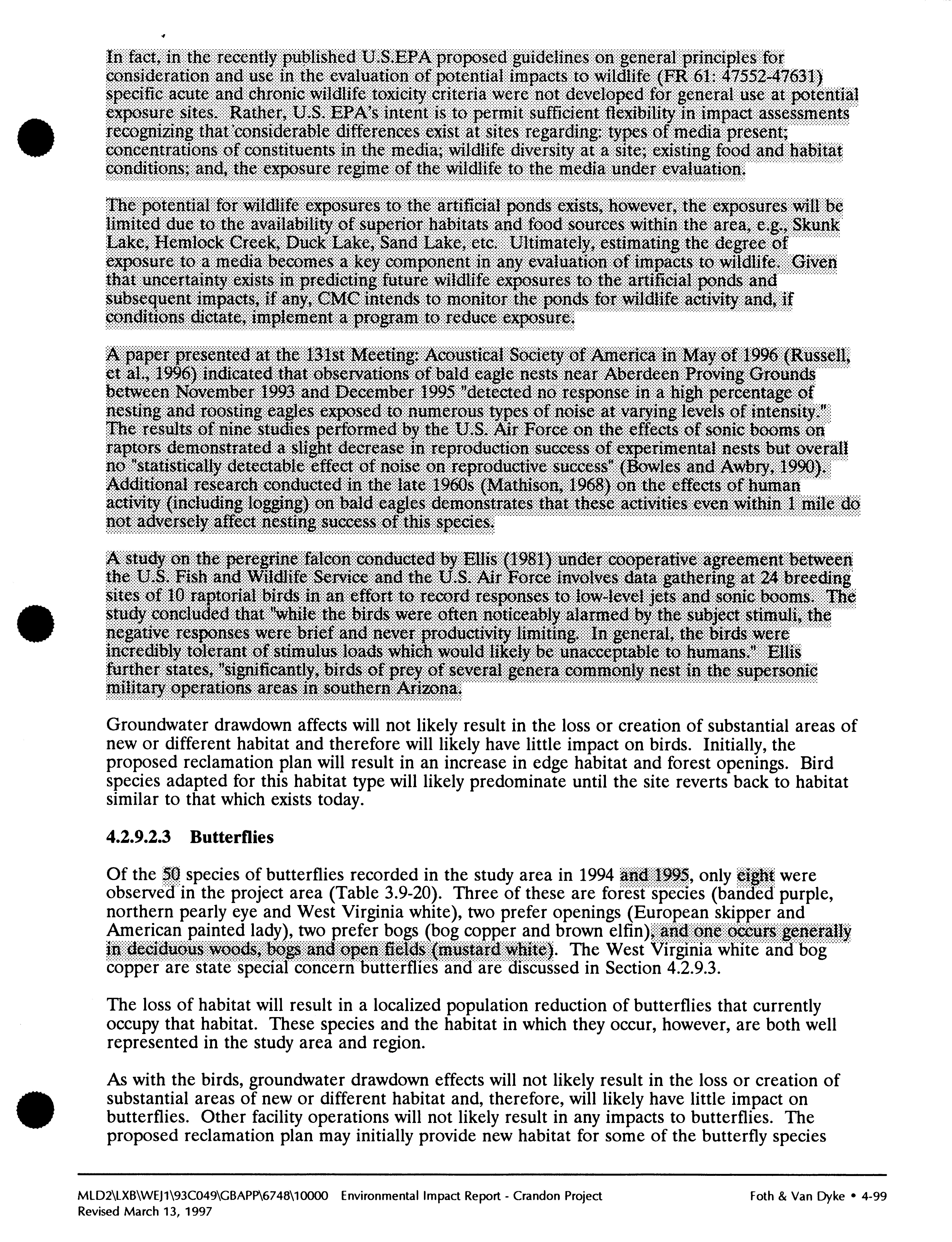 In fact, in the recently published U.S.EPA proposed guidelines on general principles for consideration and use in the evaluation of potential impacts to wildlife (FR 61: 47552-47631) specific acute and chronic wildlife toxicity criteria were not developed for general use at potential exposure sites. Rather, U.S. EPA's intent is to permit sufficient flexibility in impact assessments recognizing that considerable differences exist at sites regarding: types of media present; concentrations of constituents in the media; wildlife diversity at a site; existing food and habitat conditions; and, the exposure regime of the wildlife to the media under evaluation.

The potential for wildlife exposures to the artificial ponds exists, however, the exposures will be limited due to the availability of superior habitats and food sources within the area, e.g., Skunk Lake, Hemlock Creek, Duck Lake, Sand Lake, etc. Ultimately, estimating the degree of exposure to a media becomes a key component in any evaluation of impacts to wildlife. Given that uncertainty exists in predicting future wildlife exposures to the artificial ponds and subsequent impacts, if any, CMC intends to monitor the ponds for wildlife activity and, if conditions dictate, implement a program to reduce exposure.

A paper presented at the 131st Meeting: Acoustical Society of America in May of 1996 (Russell, et al., 1996) indicated that observations of bald eagle nests near Aberdeen Proving Grounds between November 1993 and December 1995 "detected no response in a high percentage of nesting and roosting eagles exposed to numerous types of noise at varying levels of intensity." The results of nine studies performed by the U.S. Air Force on the effects of sonic booms on raptors demonstrated a slight decrease in reproduction success of experimental nests but overall no "statistically detectable effect of noise on reproductive success" (Bowles and Awbry, 1990). Additional research conducted in the late 1960s (Mathison, 1968) on the effects of human activity (including logging) on bald eagles demonstrates that these activities even within 1 mile do not adversely affect nesting success of this species.

A study on the peregrine falcon conducted by Ellis (1981) under cooperative agreement between the U.S. Fish and Wildlife Service and the U.S. Air Force involves data gathering at 24 breeding sites of 10 raptorial birds in an effort to record responses to low-level jets and sonic booms. The study concluded that "while the birds were often noticeably alarmed by the subject stimuli, the negative responses were brief and never productivity limiting. In general, the birds were incredibly tolerant of stimulus loads which would likely be unacceptable to humans." Ellis further states, "significantly, birds of prey of several genera commonly nest in the supersonic military operations areas in southern Arizona.

Groundwater drawdown affects will not likely result in the loss or creation of substantial areas of new or different habitat and therefore will likely have little impact on birds. Initially, the proposed reclamation plan will result in an increase in edge habitat and forest openings. Bird species adapted for this habitat type will likely predominate until the site reverts back to habitat similar to that which exists today.

4.2.9.2.3 Butterflies

Of the 50 species of butterflies recorded in the study area in 1994 and 1995, only eight were observed in the project area (Table 3.9-20). Three of these are forest species (banded purple, northern pearly eye and West Virginia white), two prefer openings (European skipper and American painted lady), two prefer bogs (bog copper and brown elfin), and one occurs generally in deciduous woods, bogs and open fields (mustard white). The West Virginia white and bog copper are state special concern butterflies and are discussed in Section 4.2.9.3.

The loss of habitat will result in a localized population reduction of butterflies that currently occupy that habitat. These species and the habitat in which they occur, however, are both well represented in the study area and region.

As with the birds, groundwater drawdown effects will not likely result in the loss or creation of substantial areas of new or different habitat and, therefore, will likely have little impact on butterflies. Other facility operations will not likely result in any impacts to butterflies. The proposed reclamation plan may initially provide new habitat for some of the butterfly species

MLD2\LXB\WEJ1\93C049\GBAPP\6748\10000 Environmental Impact Report - Crandon Project Foth & Van Dyke • 4-99
Revised March 13, 1997